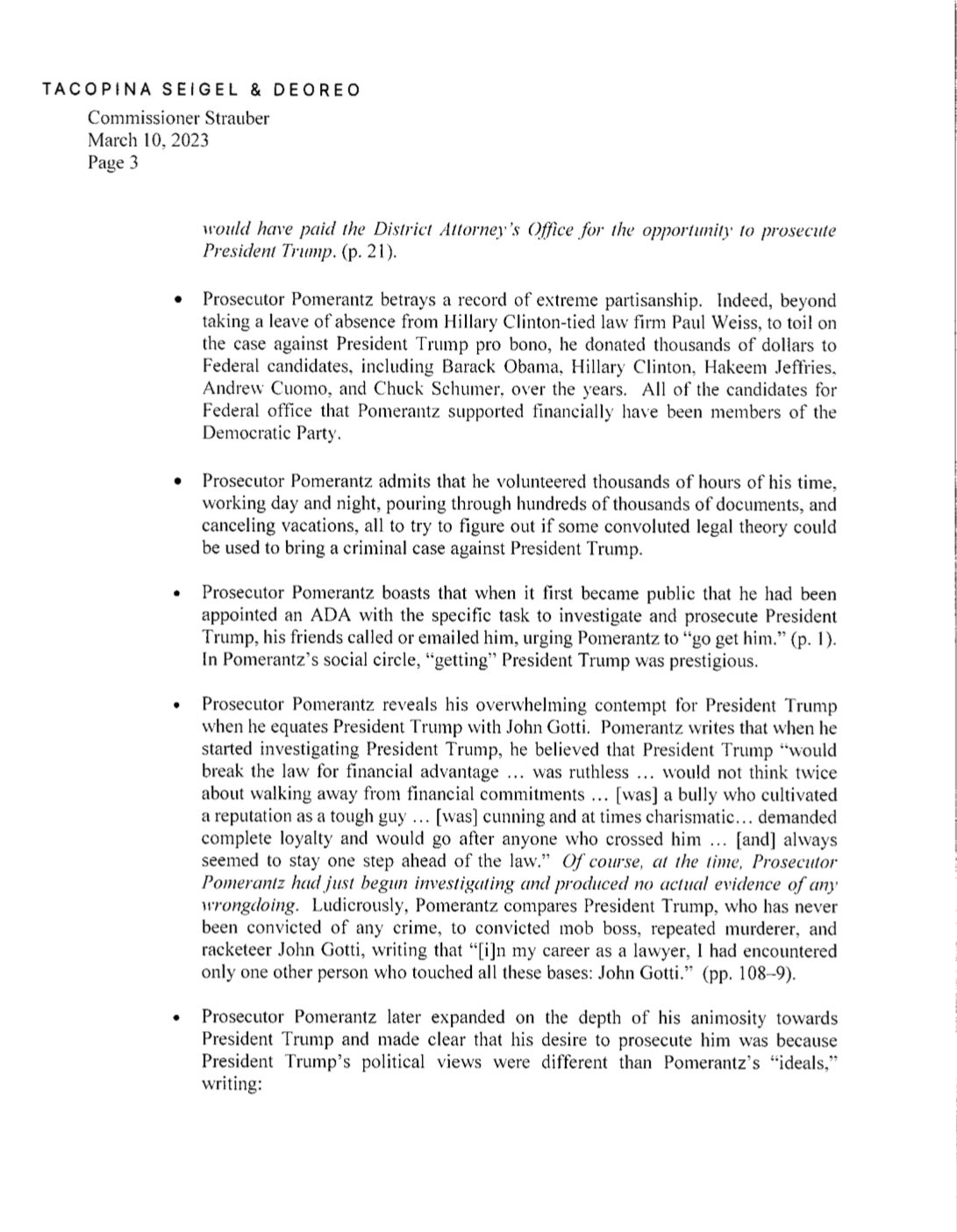 TACOPINA SEIGEL & DEOREO
Commissioner Strauber
March 10, 2023
Page 3

would have paid the District Attorney's Office for the opportunity to prosecute President Trump. (p. 21).

• Prosecutor Pomerantz betrays a record of extreme partisanship. Indeed, beyond taking a leave of absence from Hillary Clinton-tied law firm Paul Weiss, to toil on the case against President Trump pro bono, he donated thousands of dollars to Federal candidates, including Barack Obama, Hillary Clinton, Hakeem Jeffries, Andrew Cuomo, and Chuck Schumer, over the years. All of the candidates for Federal office that Pomerantz supported financially have been members of the Democratic Party.

• Prosecutor Pomerantz admits that he volunteered thousands of hours of his time, working day and night, pouring through hundreds of thousands of documents, and canceling vacations, all to try to figure out if some convoluted legal theory could be used to bring a criminal case against President Trump.

• Prosecutor Pomerantz boasts that when it first became public that he had been appointed an ADA with the specific task to investigate and prosecute President Trump, his friends called or emailed him, urging Pomerantz to "go get him." (p. 1). In Pomerantz's social circle, "getting" President Trump was prestigious.

• Prosecutor Pomerantz reveals his overwhelming contempt for President Trump when he equates President Trump with John Gotti. Pomerantz writes that when he started investigating President Trump, he believed that President Trump "would break the law for financial advantage ... was ruthless ... would not think twice about walking away from financial commitments ... [was] a bully who cultivated a reputation as a tough guy ... [was] cunning and at times charismatic... demanded complete loyalty and would go after anyone who crossed him ... [and] always seemed to stay one step ahead of the law." Of course, at the time, Prosecutor Pomerantz had just begun investigating and produced no actual evidence of any wrongdoing. Ludicrously, Pomerantz compares President Trump, who has never been convicted of any crime, to convicted mob boss, repeated murderer, and racketeer John Gotti, writing that "[i]n my career as a lawyer, I had encountered only one other person who touched all these bases: John Gotti." (pp. 108–9).

• Prosecutor Pomerantz later expanded on the depth of his animosity towards President Trump and made clear that his desire to prosecute him was because President Trump's political views were different than Pomerantz's "ideals," writing: